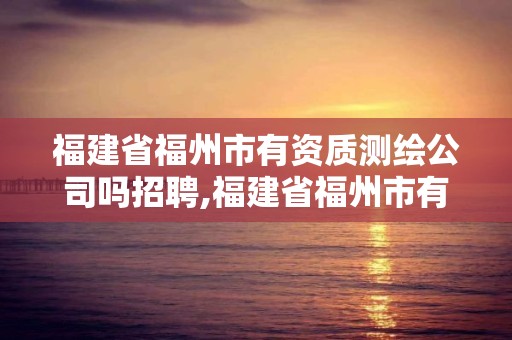 福建省福州市有资质测绘公司吗招聘,福建省福州市有